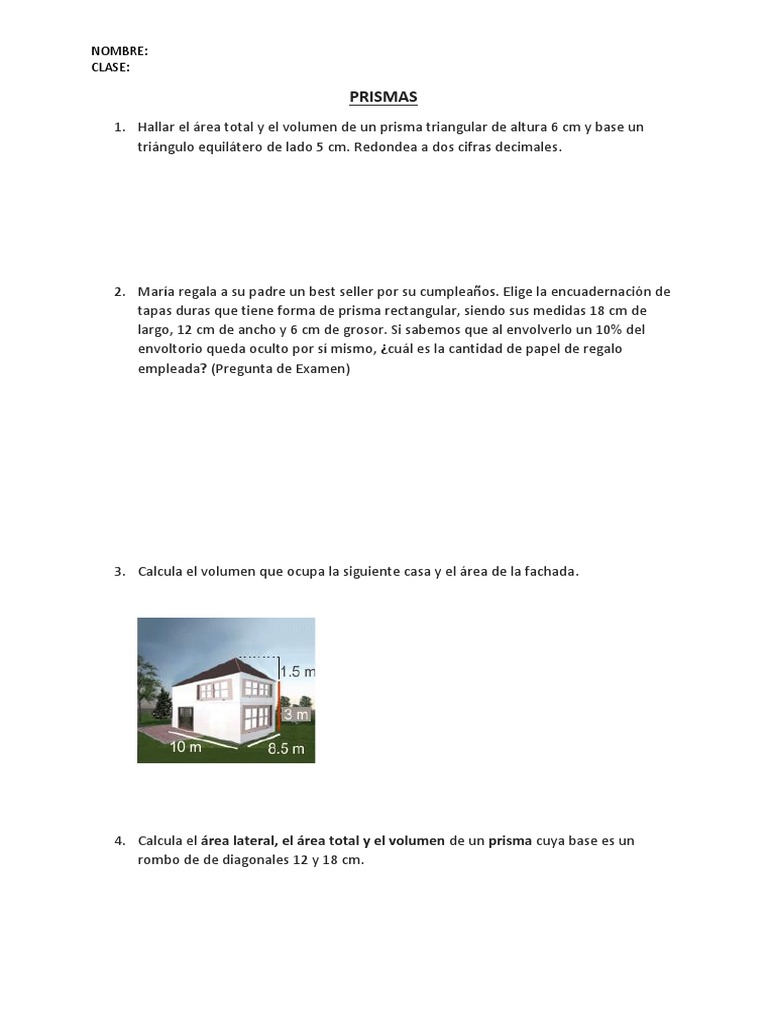 NOMBRE:
CLASE:

PRISMAS

1. Hallar el área total y el volumen de un prisma triangular de altura 6 cm y base un triángulo equilátero de lado 5 cm. Redondea a dos cifras decimales.

2. María regala a su padre un best seller por su cumpleaños. Elige la encuadernación de tapas duras que tiene forma de prisma rectangular, siendo sus medidas 18 cm de largo, 12 cm de ancho y 6 cm de grosor. Si sabemos que al envolverlo un 10% del envoltorio queda oculto por sí mismo, ¿cuál es la cantidad de papel de regalo empleada? (Pregunta de Examen)

3. Calcula el volumen que ocupa la siguiente casa y el área de la fachada.

1.5 m
3 m
10 m
8.5 m

4. Calcula el área lateral, el área total y el volumen de un prisma cuya base es un rombo de de diagonales 12 y 18 cm.